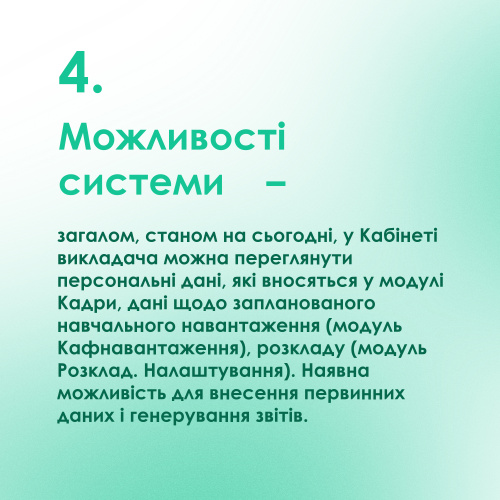 4.

Можливості системи –

загалом, станом на сьогодні, у Кабінеті викладача можна переглянути персональні дані, які вносяться у модулі Кадри, дані щодо запланованого навчального навантаження (модуль Кафнавантаження), розкладу (модуль Розклад. Налаштування). Наявна можливість для внесення первинних даних і генерування звітів.